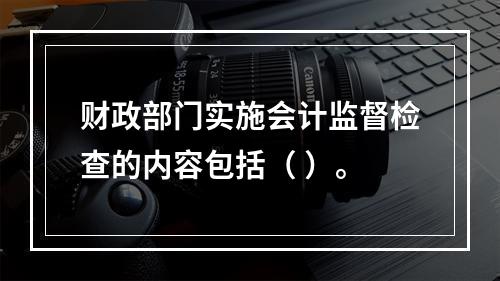 财政部门实施会计监督检查的内容包括（）。